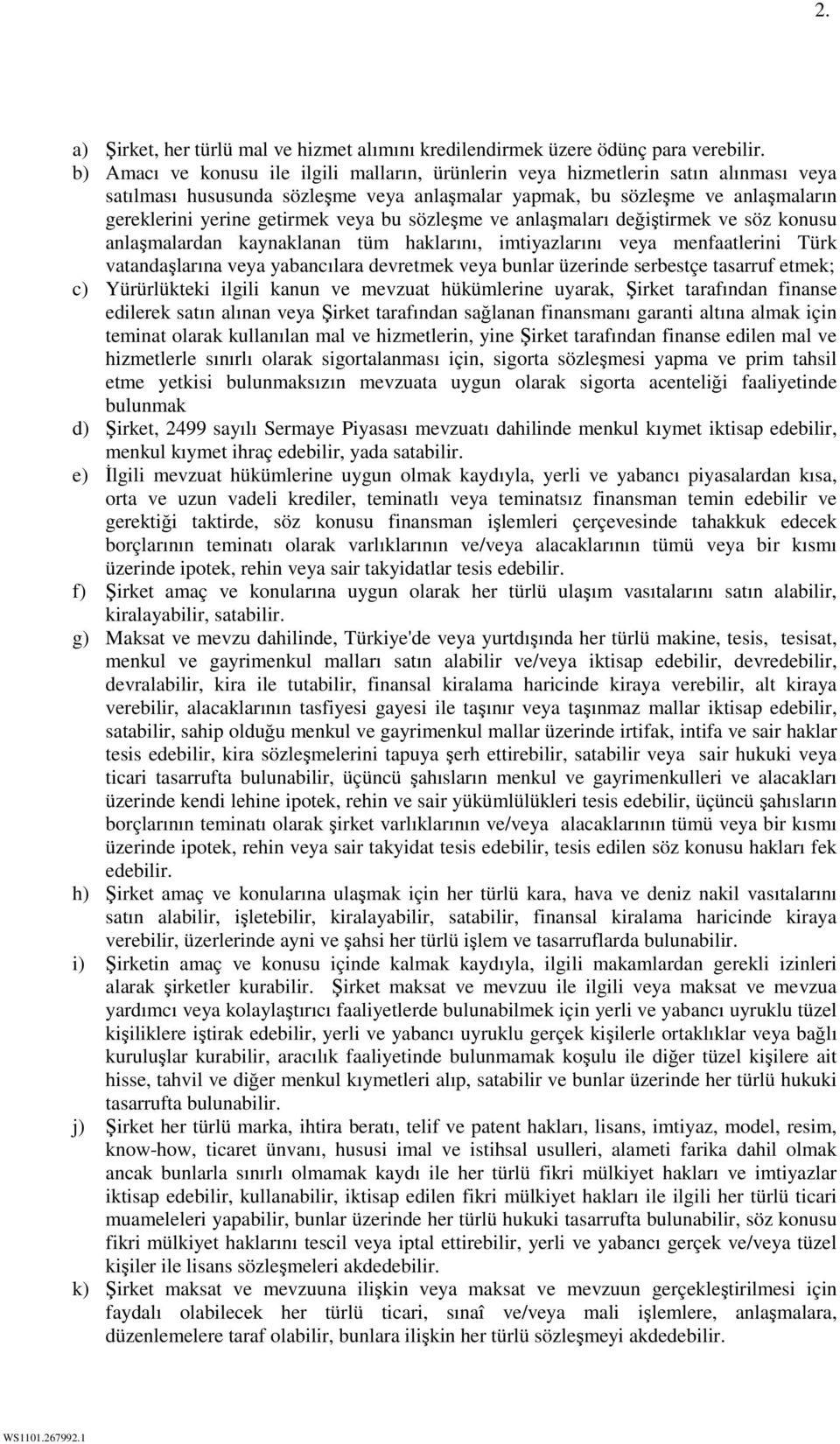 2.

a) Şirket, her türlü mal ve hizmet alımını kredilendirmek üzere ödünç para verebilir.
b) Amacı ve konusu ile ilgili malların, ürünlerin veya hizmetlerin satın alınması veya satılması hususunda sözleşme veya anlaşmalar yapmak, bu sözleşme ve anlaşmaların gereklerini yerine getirmek veya bu sözleşme ve anlaşmaları değiştirmek ve söz konusu anlaşmalardan kaynaklanan tüm haklarını, imtiyazlarını veya menfaatlerini Türk vatandaşlarına veya yabancılara devretmek veya bunlar üzerinde serbestçe tasarruf etmek;
c) Yürürlükteki ilgili kanun ve mevzuat hükümlerine uyarak, Şirket tarafından finanse edilerek satın alınan veya Şirket tarafından sağlanan finansmanı garanti altına almak için teminat olarak kullanılan mal ve hizmetlerin, yine Şirket tarafından finanse edilen mal ve hizmetlerle sınırlı olarak sigortalanması için, sigorta sözleşmesi yapma ve prim tahsil etme yetkisi bulunmaksızın mevzuata uygun olarak sigorta acenteliği faaliyetinde bulunmak
d) Şirket, 2499 sayılı Sermaye Piyasası mevzuatı dahilinde menkul kıymet iktisap edebilir, menkul kıymet ihraç edebilir, yada satabilir.
e) İlgili mevzuat hükümlerine uygun olmak kaydıyla, yerli ve yabancı piyasalardan kısa, orta ve uzun vadeli krediler, teminatlı veya teminatsız finansman temin edebilir ve gerektiği taktirde, söz konusu finansman işlemleri çerçevesinde tahakkuk edecek borçlarının teminatı olarak varlıklarının ve/veya alacaklarının tümü veya bir kısmı üzerinde ipotek, rehin veya sair takyidatlar tesis edebilir.
f) Şirket amaç ve konularına uygun olarak her türlü ulaşım vasıtalarını satın alabilir, kiralayabilir, satabilir.
g) Maksat ve mevzu dahilinde, Türkiye'de veya yurtdışında her türlü makine, tesis, tesisat, menkul ve gayrimenkul malları satın alabilir ve/veya iktisap edebilir, devredebilir, devralabilir, kira ile tutabilir, finansal kiralama haricinde kiraya verebilir, alt kiraya verebilir, alacaklarının tasfiyesi gayesi ile taşınır veya taşınmaz mallar iktisap edebilir, satabilir, sahip olduğu menkul ve gayrimenkul mallar üzerinde irtifak, intifa ve sair haklar tesis edebilir, kira sözleşmelerini tapuya şerh ettirebilir, satabilir veya sair hukuki veya ticari tasarrufta bulunabilir, üçüncü şahısların menkul ve gayrimenkulleri ve alacakları üzerinde kendi lehine ipotek, rehin ve sair yükümlülükleri tesis edebilir, üçüncü şahısların borçlarının teminatı olarak şirket varlıklarının ve/veya alacaklarının tümü veya bir kısmı üzerinde ipotek, rehin veya sair takyidat tesis edebilir, tesis edilen söz konusu hakları fek edebilir.
h) Şirket amaç ve konularına ulaşmak için her türlü kara, hava ve deniz nakil vasıtalarını satın alabilir, işletebilir, kiralayabilir, satabilir, finansal kiralama haricinde kiraya verebilir, üzerlerinde ayni ve şahsi her türlü işlem ve tasarruflarda bulunabilir.
i) Şirketin amaç ve konusu içinde kalmak kaydıyla, ilgili makamlardan gerekli izinleri alarak şirketler kurabilir. Şirket maksat ve mevzuu ile ilgili veya maksat ve mevzua yardımcı veya kolaylaştırıcı faaliyetlerde bulunabilmek için yerli ve yabancı uyruklu tüzel kişiliklere iştirak edebilir, yerli ve yabancı uyruklu gerçek kişilerle ortaklıklar veya bağlı kuruluşlar kurabilir, aracılık faaliyetinde bulunmamak koşulu ile diğer tüzel kişilere ait hisse, tahvil ve diğer menkul kıymetleri alıp, satabilir ve bunlar üzerinde her türlü hukuki tasarrufta bulunabilir.
j) Şirket her türlü marka, ihtira beratı, telif ve patent hakları, lisans, imtiyaz, model, resim, know-how, ticaret ünvanı, hususi imal ve istihsal usulleri, alameti farika dahil olmak ancak bunlarla sınırlı olmamak kaydı ile her türlü fikri mülkiyet hakları ve imtiyazlar iktisap edebilir, kullanabilir, iktisap edilen fikri mülkiyet hakları ile ilgili her türlü ticari muameleleri yapabilir, bunlar üzerinde her türlü hukuki tasarrufta bulunabilir, söz konusu fikri mülkiyet haklarını tescil veya iptal ettirebilir, yerli ve yabancı gerçek ve/veya tüzel kişiler ile lisans sözleşmeleri akdedebilir.
k) Şirket maksat ve mevzuuna ilişkin veya maksat ve mevzuun gerçekleştirilmesi için faydalı olabilecek her türlü ticari, sınaî ve/veya mali işlemlere, anlaşmalara, düzenlemelere taraf olabilir, bunlara ilişkin her türlü sözleşmeyi akdedebilir.

WS1101.267992.1